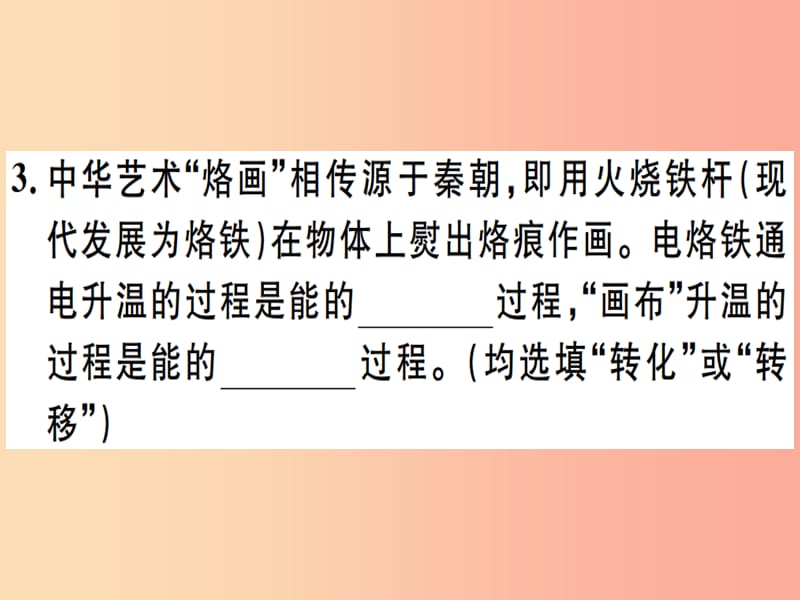 3. 中华艺术“烙画”相传源于秦朝，即用火烧铁杆（现代发展为烙铁）在物体上熨出烙痕作画。电烙铁通电升温的过程是能的________过程，“画布”升温的过程是能的________过程。（均选填“转化”或“转移”）